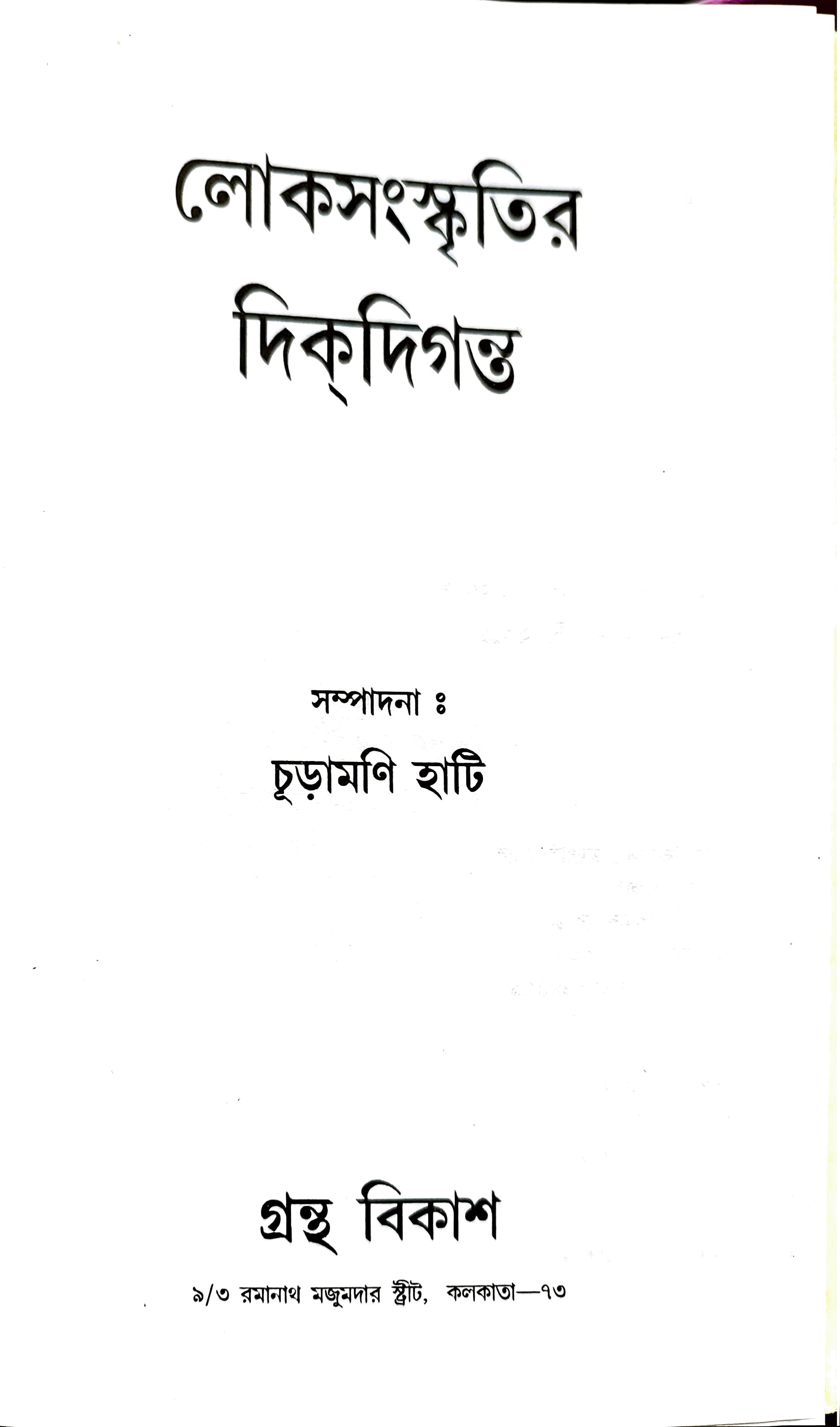 লোকসংস্কৃতির
দিক্‌দিগন্ত

সম্পাদনা ঃ
চূড়ামণি হাটি

গ্রন্থ বিকাশ

৯/৩ রমানাথ মজুমদার স্ট্রীট, কলকাতা—৭৩